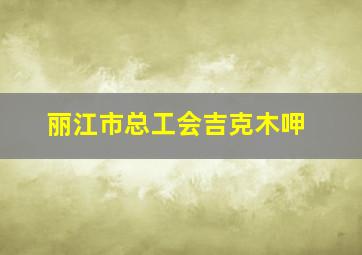 丽江市总工会吉克木呷